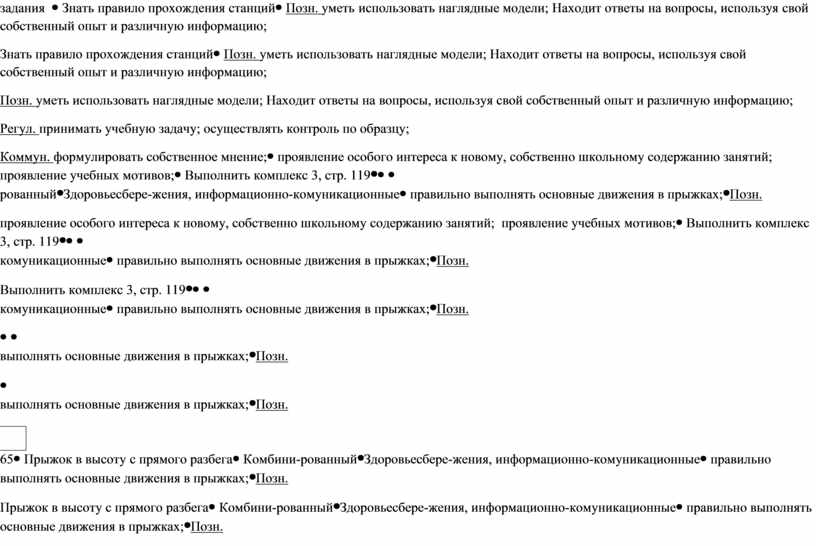 задания • Знать правило прохождения станций• Позн. уметь использовать наглядные модели; Находит ответы на вопросы, используя свой собственный опыт и различную информацию;

Знать правило прохождения станций• Позн. уметь использовать наглядные модели; Находит ответы на вопросы, используя свой собственный опыт и различную информацию;

Позн. уметь использовать наглядные модели; Находит ответы на вопросы, используя свой собственный опыт и различную информацию;

Регул. принимать учебную задачу; осуществлять контроль по образцу;

Коммун. формулировать собственное мнение;• проявление особого интереса к новому, собственно школьному содержанию занятий; проявление учебных мотивов;• Выполнить комплекс 3, стр. 119•• •
рованный•Здоровьесбере-жения, информационно-комуникационные• правильно выполнять основные движения в прыжках;•Позн.

проявление особого интереса к новому, собственно школьному содержанию занятий; проявление учебных мотивов;• Выполнить комплекс 3, стр. 119•• •
комуникационные• правильно выполнять основные движения в прыжках;•Позн.

Выполнить комплекс 3, стр. 119•• •
комуникационные• правильно выполнять основные движения в прыжках;•Позн.

• •
выполнять основные движения в прыжках;•Позн.

•
выполнять основные движения в прыжках;•Позн.

65• Прыжок в высоту с прямого разбега• Комбини-рованный•Здоровьесбере-жения, информационно-комуникационные• правильно выполнять основные движения в прыжках;•Позн.

Прыжок в высоту с прямого разбега• Комбини-рованный•Здоровьесбере-жения, информационно-комуникационные• правильно выполнять основные движения в прыжках;•Позн.